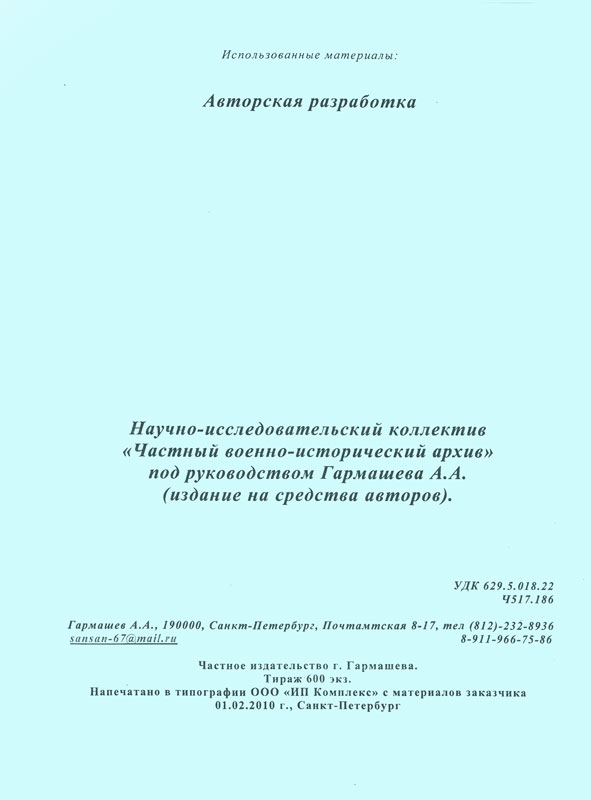 Использованные материалы:

Авторская разработка

Научно-исследовательский коллектив «Частный военно-исторический архив» под руководством Гармашева А.А. (издание на средства авторов).

УДК 629.5.018.22
Ч517.186

Гармашев А.А., 190000, Санкт-Петербург, Почтамтская 8-17, тел (812)-232-8936
sansan-67@mail.ru 8-911-966-75-86

Частное издательство г. Гармашева.
Тираж 600 экз.
Напечатано в типографии ООО «ИП Комплекс» с материалов заказчика
01.02.2010 г., Санкт-Петербург